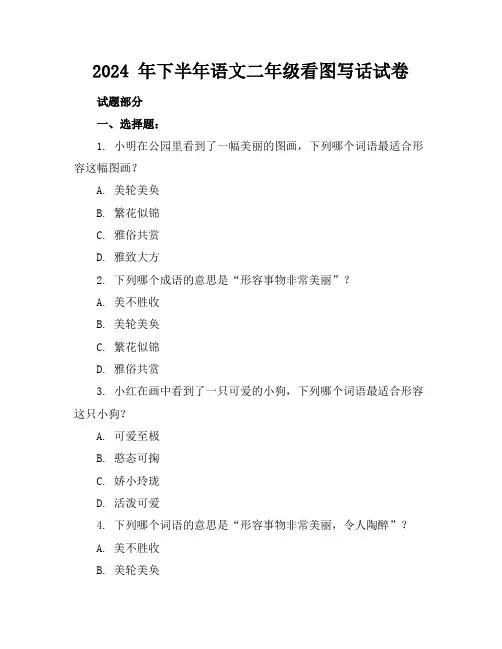 2024 年下半年语文二年级看图写话试卷

试题部分

一、选择题：

1. 小明在公园里看到了一幅美丽的图画，下列哪个词语最适合形容这幅图画？

A. 美轮美奂

B. 繁花似锦

C. 雅俗共赏

D. 雅致大方

2. 下列哪个成语的意思是“形容事物非常美丽”？

A. 美不胜收

B. 美轮美奂

C. 繁花似锦

D. 雅俗共赏

3. 小红在画中看到了一只可爱的小狗，下列哪个词语最适合形容这只小狗？

A. 可爱至极

B. 憨态可掬

C. 娇小玲珑

D. 活泼可爱

4. 下列哪个词语的意思是“形容事物非常美丽，令人陶醉”？

A. 美不胜收

B. 美轮美奂